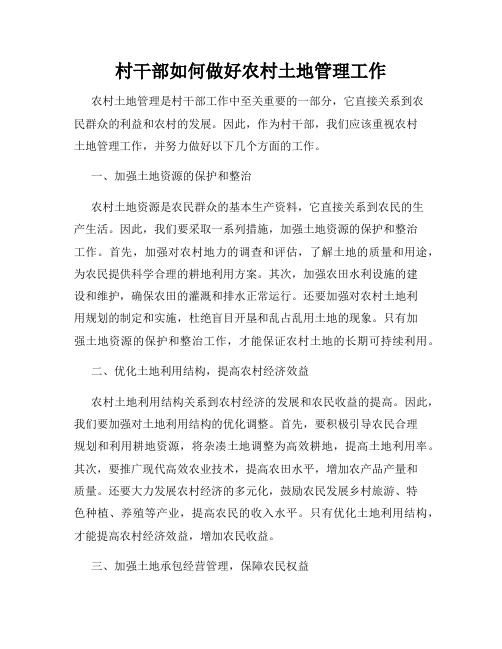 村干部如何做好农村土地管理工作

农村土地管理是村干部工作中至关重要的一部分，它直接关系到农民群众的利益和农村的发展。因此，作为村干部，我们应该重视农村土地管理工作，并努力做好以下几个方面的工作。

一、加强土地资源的保护和整治

农村土地资源是农民群众的基本生产资料，它直接关系到农民的生产生活。因此，我们要采取一系列措施，加强土地资源的保护和整治工作。首先，加强对农村地力的调查和评估，了解土地的质量和用途，为农民提供科学合理的耕地利用方案。其次，加强农田水利设施的建设和维护，确保农田的灌溉和排水正常运行。还要加强对农村土地利用规划的制定和实施，杜绝盲目开垦和乱占乱用土地的现象。只有加强土地资源的保护和整治工作，才能保证农村土地的长期可持续利用。

二、优化土地利用结构，提高农村经济效益

农村土地利用结构关系到农村经济的发展和农民收益的提高。因此，我们要加强对土地利用结构的优化调整。首先，要积极引导农民合理规划和利用耕地资源，将杂凑土地调整为高效耕地，提高土地利用率。其次，要推广现代高效农业技术，提高农田水平，增加农产品产量和质量。还要大力发展农村经济的多元化，鼓励农民发展乡村旅游、特色种植、养殖等产业，提高农民的收入水平。只有优化土地利用结构，才能提高农村经济效益，增加农民收益。

三、加强土地承包经营管理，保障农民权益